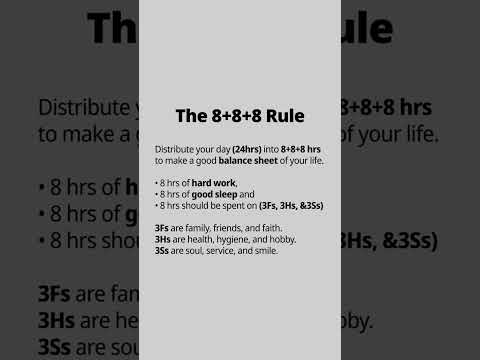 The 8+8+8 Rule

Distribute your day (24hrs) into 8+8+8 hrs to make a good balance sheet of your life.

• 8 hrs of hard work,
• 8 hrs of good sleep and
• 8 hrs should be spent on (3Fs, 3Hs, &3Ss)

3Fs are family, friends, and faith.
3Hs are health, hygiene, and hobby.
3Ss are soul, service, and smile.